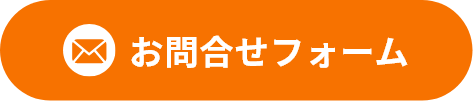 お問合せフォーム